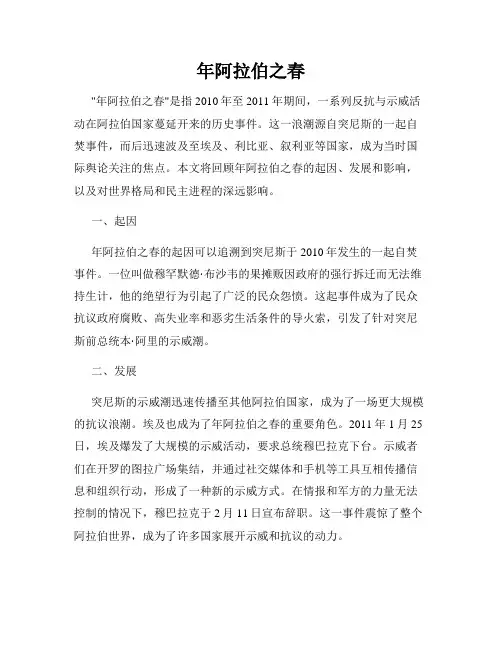 年阿拉伯之春

"年阿拉伯之春"是指 2010 年至 2011 年期间，一系列反抗与示威活动在阿拉伯国家蔓延开来的历史事件。这一浪潮源自突尼斯的一起自焚事件，而后迅速波及至埃及、利比亚、叙利亚等国家，成为当时国际舆论关注的焦点。本文将回顾年阿拉伯之春的起因、发展和影响，以及对世界格局和民主进程的深远影响。

一、起因

年阿拉伯之春的起因可以追溯到突尼斯于 2010 年发生的一起自焚事件。一位叫做穆罕默德·布沙韦的果摊贩因政府的强行拆迁而无法维持生计，他的绝望行为引起了广泛的民众怨愤。这起事件成为了民众抗议政府腐败、高失业率和恶劣生活条件的导火索，引发了针对突尼斯前总统本·阿里的示威潮。

二、发展

突尼斯的示威潮迅速传播至其他阿拉伯国家，成为了一场更大规模的抗议浪潮。埃及也成为了年阿拉伯之春的重要角色。2011 年 1 月 25 日，埃及爆发了大规模的示威活动，要求总统穆巴拉克下台。示威者们在开罗的图拉广场集结，并通过社交媒体和手机等工具互相传播信息和组织行动，形成了一种新的示威方式。在情报和军方的力量无法控制的情况下，穆巴拉克于 2 月 11 日宣布辞职。这一事件震惊了整个阿拉伯世界，成为了许多国家展开示威和抗议的动力。